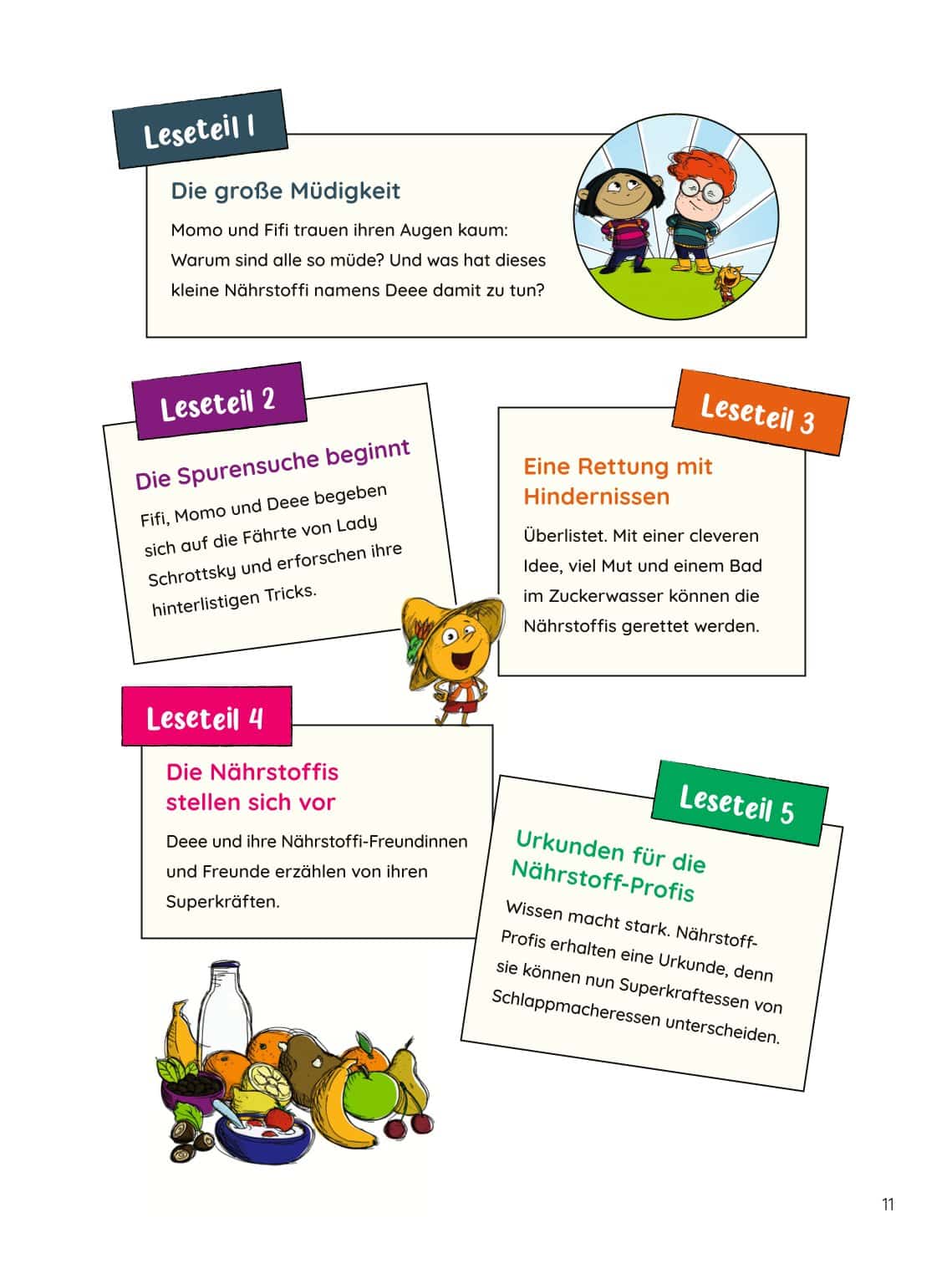 Leseteil 1

Die große Müdigkeit

Momo und Fifi trauen ihren Augen kaum: Warum sind alle so müde? Und was hat dieses kleine Nährstoffi namens Deee damit zu tun?

Leseteil 2

Die Spurensuche beginnt

Fifi, Momo und Deee begeben sich auf die Fährte von Lady Schrottsky und erforschen ihre hinterlistigen Tricks.

Leseteil 3

Eine Rettung mit Hindernissen

Überlistet. Mit einer cleveren Idee, viel Mut und einem Bad im Zuckerwasser können die Nährstoffis gerettet werden.

Leseteil 4

Die Nährstoffis stellen sich vor

Deee und ihre Nährstoffi-Freundinnen und Freunde erzählen von ihren Superkräften.

Leseteil 5

Urkunden für die Nährstoff-Profis

Wissen macht stark. Nährstoff-Profis erhalten eine Urkunde, denn sie können nun Superkraftessen von Schlappmacheressen unterscheiden.

11